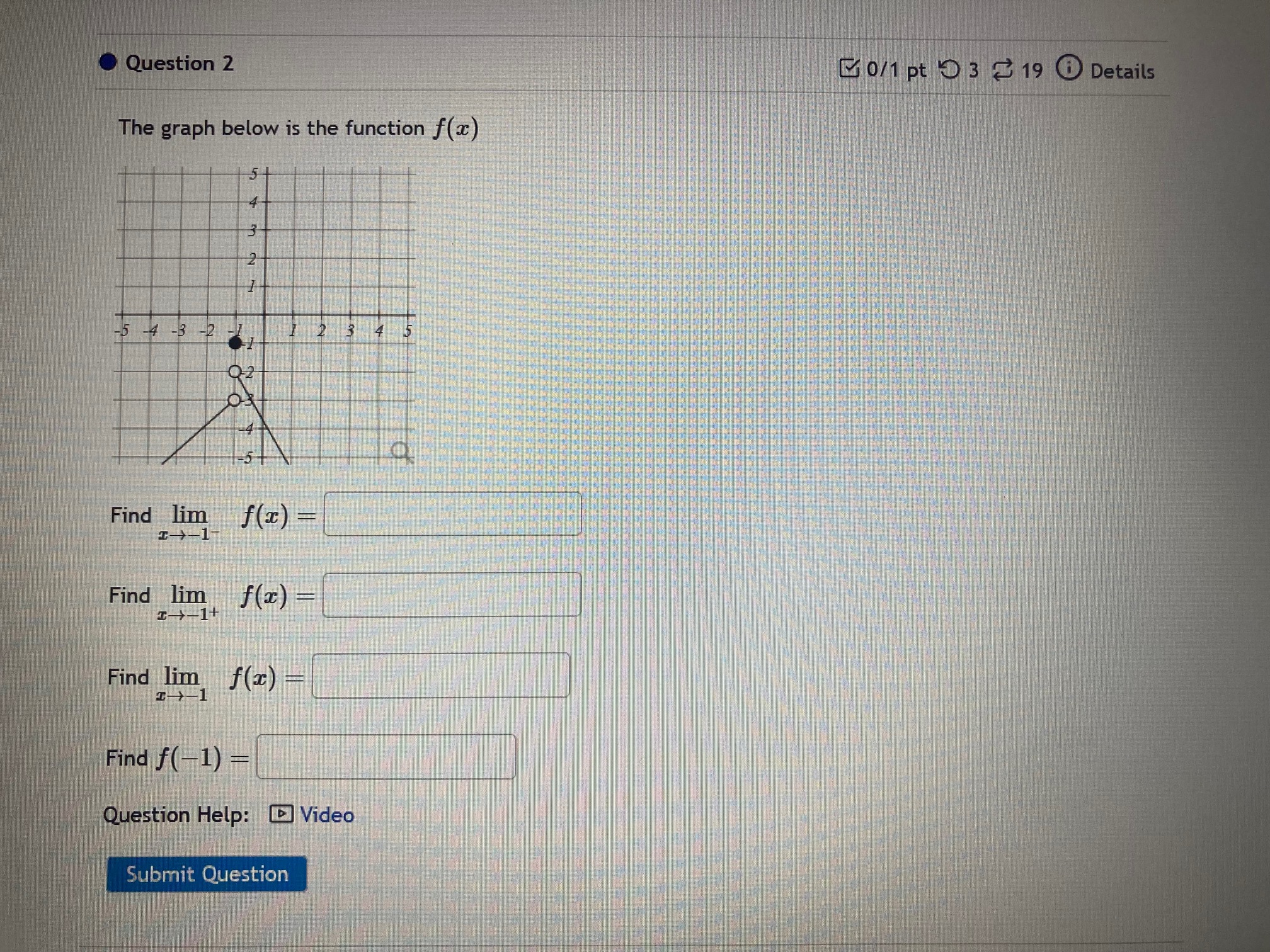 Question 2

0/1 pt 3 19 Details

The graph below is the function $f(x)$

5
4
3
2
1
-5 -4 -3 -2 -1 1 2 3 4 5
-1
-2
-3
-4
-5

Find $\lim_{x \to -1^-} f(x) =$

Find $\lim_{x \to -1^+} f(x) =$

Find $\lim_{x \to -1} f(x) =$

Find $f(-1) =$

Question Help: Video

Submit Question